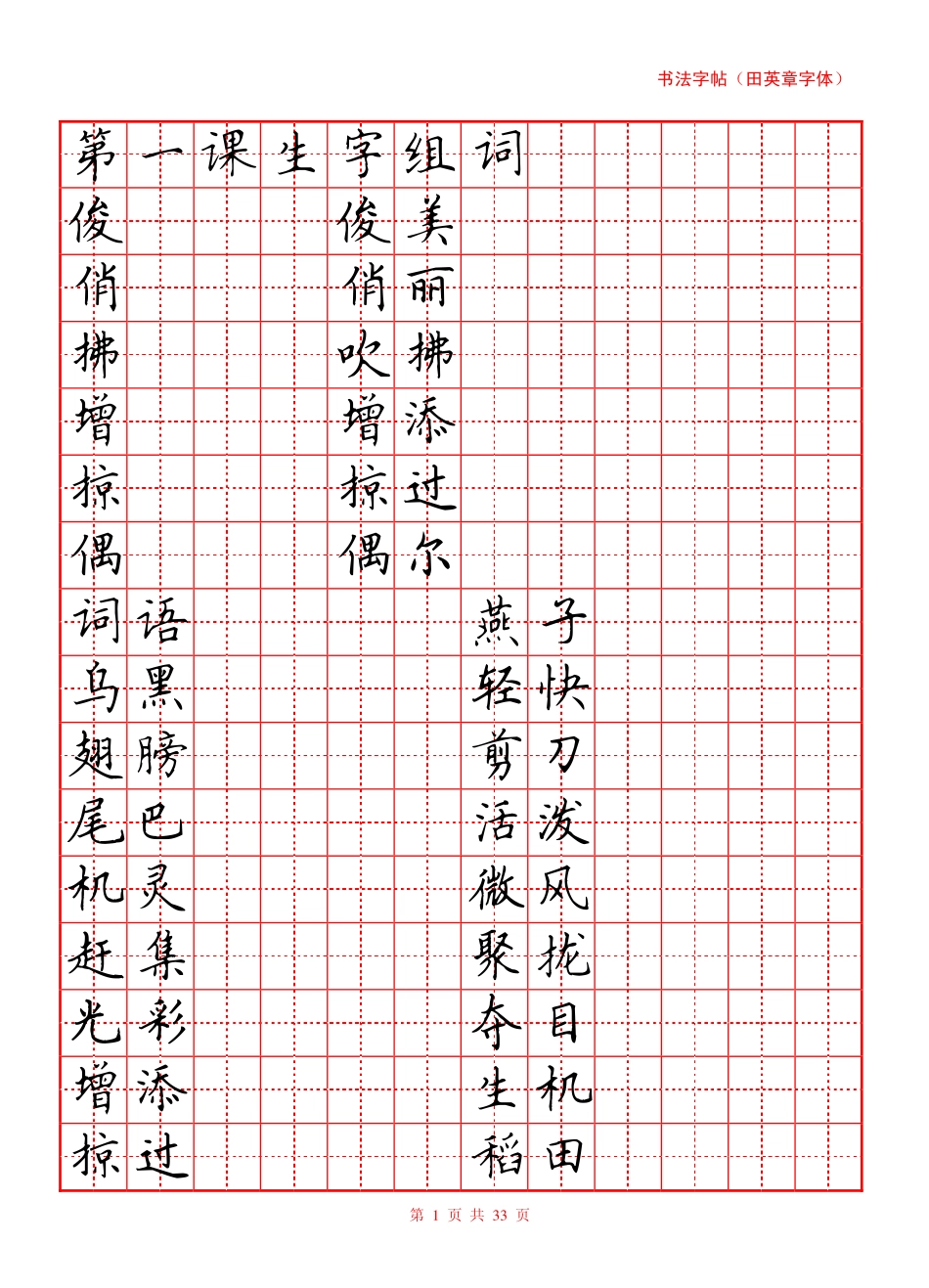 书法字帖（田英章字体）

第一课生字组词

俊 俊美

俏 俏丽

拂 吹拂

增 增添

掠 掠过

偶 偶尔

词语 燕子

乌黑 轻快

翅膀 剪刀

尾巴 活泼

机灵 微风

赶集 聚拢

光彩 夺目

增添 生机

掠过 稻田

第 1 页 共 33 页